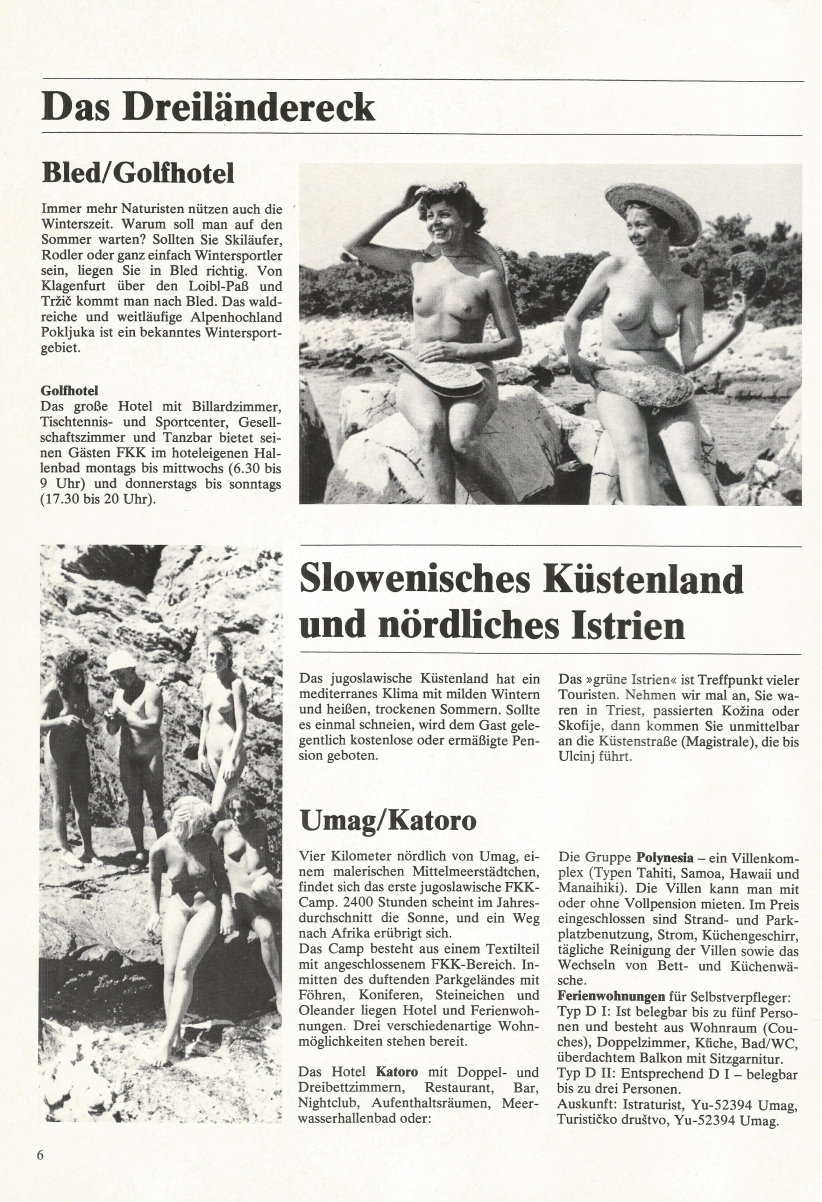 Das Dreiländereck

Bled/Golfhotel

Immer mehr Naturisten nützen auch die Winterszeit. Warum soll man auf den Sommer warten? Sollten Sie Skiläufer, Rodler oder ganz einfach Wintersportler sein, liegen Sie in Bled richtig. Von Klagenfurt über den Loibl-Paß und Tržič kommt man nach Bled. Das waldreiche und weitläufige Alpenhochland Pokljuka ist ein bekanntes Wintersportgebiet.

Golfhotel
Das große Hotel mit Billardzimmer, Tischtennis- und Sportcenter, Gesellschaftszimmer und Tanzbar bietet seinen Gästen FKK im hoteleigenen Hallenbad montags bis mittwochs (6.30 bis 9 Uhr) und donnerstags bis sonntags (17.30 bis 20 Uhr).

Slowenisches Küstenland und nördliches Istrien

Das jugoslawische Küstenland hat ein mediterranes Klima mit milden Wintern und heißen, trockenen Sommern. Sollte es einmal schneien, wird dem Gast gelegentlich kostenlose oder ermäßigte Pension geboten.

Das »grüne Istrien« ist Treffpunkt vieler Touristen. Nehmen wir mal an, Sie waren in Triest, passierten Kožina oder Skofije, dann kommen Sie unmittelbar an die Küstenstraße (Magistrale), die bis Ulcinj führt.

Umag/Katoro

Vier Kilometer nördlich von Umag, einem malerischen Mittelmeerstädtchen, findet sich das erste jugoslawische FKK-Camp. 2400 Stunden scheint im Jahresdurchschnitt die Sonne, und ein Weg nach Afrika erübrigt sich.
Das Camp besteht aus einem Textilteil mit angeschlossenem FKK-Bereich. Inmitten des duftenden Parkgeländes mit Föhren, Koniferen, Steineichen und Oleander liegen Hotel und Ferienwohnungen. Drei verschiedenartige Wohnmöglichkeiten stehen bereit.

Das Hotel Katoro mit Doppel- und Dreibettzimmern, Restaurant, Bar, Nightclub, Aufenthaltsräumen, Meerwasserhallenbad oder:

Die Gruppe Polynesia – ein Villenkomplex (Typen Tahiti, Samoa, Hawaii und Manaihiki). Die Villen kann man mit oder ohne Vollpension mieten. Im Preis eingeschlossen sind Strand- und Parkplatzbenutzung, Strom, Küchengeschirr, tägliche Reinigung der Villen sowie das Wechseln von Bett- und Küchenwäsche.
Ferienwohnungen für Selbstverpfleger:
Typ D I: Ist belegbar bis zu fünf Personen und besteht aus Wohnraum (Couches), Doppelzimmer, Küche, Bad/WC, überdachtem Balkon mit Sitzgarnitur.
Typ D II: Entsprechend D I – belegbar bis zu drei Personen.
Auskunft: Istraturist, Yu-52394 Umag, Turističko društvo, Yu-52394 Umag.

6